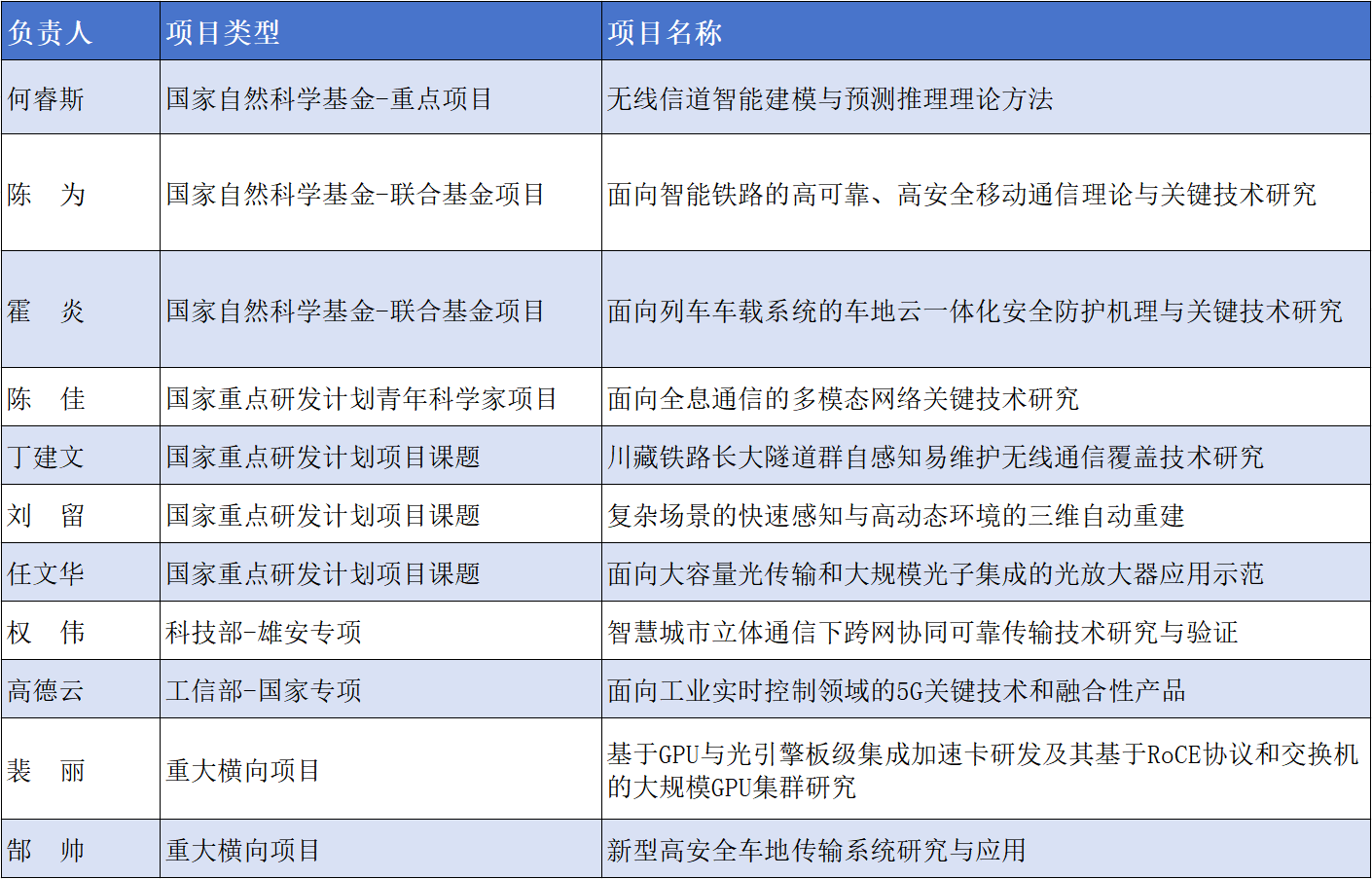 | 负责人 | 项目类型 | 项目名称 |
|---|---|---|
| 何睿斯 | 国家自然科学基金-重点项目 | 无线信道智能建模与预测推理理论方法 |
| 陈　为 | 国家自然科学基金-联合基金项目 | 面向智能铁路的高可靠、高安全移动通信理论与关键技术研究 |
| 霍　炎 | 国家自然科学基金-联合基金项目 | 面向列车车载系统的车地云一体化安全防护机理与关键技术研究 |
| 陈　佳 | 国家重点研发计划青年科学家项目 | 面向全息通信的多模态网络关键技术研究 |
| 丁建文 | 国家重点研发计划项目课题 | 川藏铁路长大隧道群自感知易维护无线通信覆盖技术研究 |
| 刘　留 | 国家重点研发计划项目课题 | 复杂场景的快速感知与高动态环境的三维自动重建 |
| 任文华 | 国家重点研发计划项目课题 | 面向大容量光传输和大规模光子集成的光放大器应用示范 |
| 权　伟 | 科技部-雄安专项 | 智慧城市立体通信下跨网协同可靠传输技术研究与验证 |
| 高德云 | 工信部-国家专项 | 面向工业实时控制领域的5G关键技术和融合性产品 |
| 裴　丽 | 重大横向项目 | 基于GPU与光引擎板级集成加速卡研发及其基于RoCE协议和交换机的大规模GPU集群研究 |
| 郜　帅 | 重大横向项目 | 新型高安全车地传输系统研究与应用 |